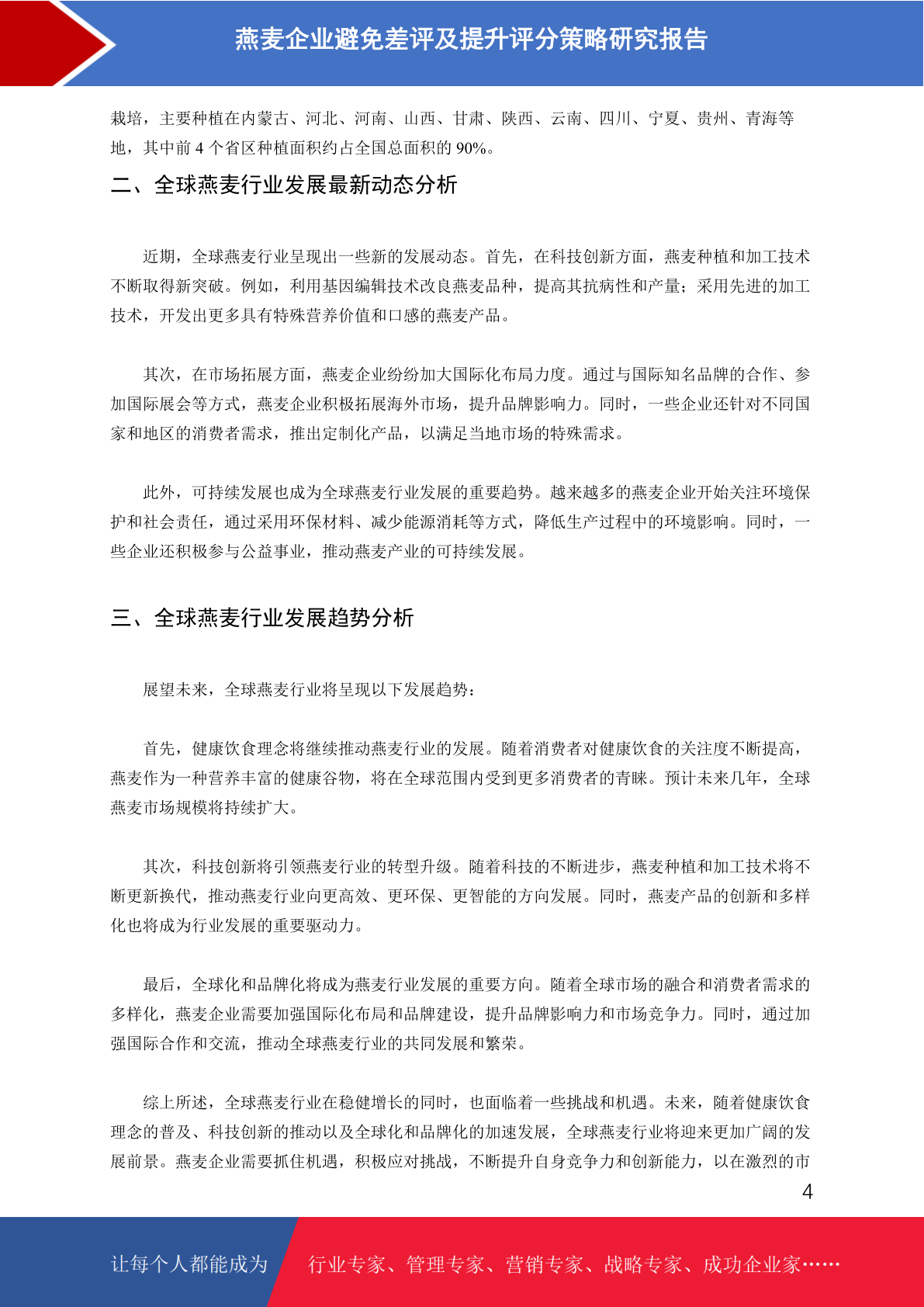 燕麦企业避免差评及提升评分策略研究报告

栽培，主要种植在内蒙古、河北、河南、山西、甘肃、陕西、云南、四川、宁夏、贵州、青海等地，其中前 4 个省区种植面积约占全国总面积的 90%。

二、全球燕麦行业发展最新动态分析

近期，全球燕麦行业呈现出一些新的发展动态。首先，在科技创新方面，燕麦种植和加工技术不断取得新突破。例如，利用基因编辑技术改良燕麦品种，提高其抗病性和产量；采用先进的加工技术，开发出更多具有特殊营养价值和口感的燕麦产品。

其次，在市场拓展方面，燕麦企业纷纷加大国际化布局力度。通过与国际知名品牌的合作、参加国际展会等方式，燕麦企业积极拓展海外市场，提升品牌影响力。同时，一些企业还针对不同国家和地区的消费者需求，推出定制化产品，以满足当地市场的特殊需求。

此外，可持续发展也成为全球燕麦行业发展的重要趋势。越来越多的燕麦企业开始关注环境保护和社会责任，通过采用环保材料、减少能源消耗等方式，降低生产过程中的环境影响。同时，一些企业还积极参与公益事业，推动燕麦产业的可持续发展。

三、全球燕麦行业发展趋势分析

展望未来，全球燕麦行业将呈现以下发展趋势：

首先，健康饮食理念将继续推动燕麦行业的发展。随着消费者对健康饮食的关注度不断提高，燕麦作为一种营养丰富的健康谷物，将在全球范围内受到更多消费者的青睐。预计未来几年，全球燕麦市场规模将持续扩大。

其次，科技创新将引领燕麦行业的转型升级。随着科技的不断进步，燕麦种植和加工技术将不断更新换代，推动燕麦行业向更高效、更环保、更智能的方向发展。同时，燕麦产品的创新和多样化也将成为行业发展的重要驱动力。

最后，全球化和品牌化将成为燕麦行业发展的重要方向。随着全球市场的融合和消费者需求的多样化，燕麦企业需要加强国际化布局和品牌建设，提升品牌影响力和市场竞争力。同时，通过加强国际合作和交流，推动全球燕麦行业的共同发展和繁荣。

综上所述，全球燕麦行业在稳健增长的同时，也面临着一些挑战和机遇。未来，随着健康饮食理念的普及、科技创新的推动以及全球化和品牌化的加速发展，全球燕麦行业将迎来更加广阔的发展前景。燕麦企业需要抓住机遇，积极应对挑战，不断提升自身竞争力和创新能力，以在激烈的市

4

让每个人都能成为 行业专家、管理专家、营销专家、战略专家、成功企业家……